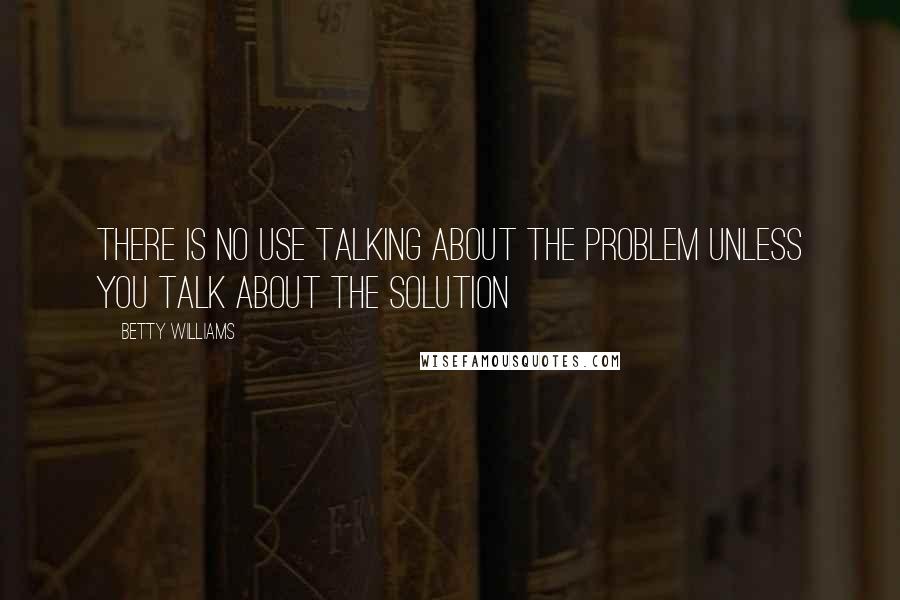 THERE IS NO USE TALKING ABOUT THE PROBLEM UNLESS YOU TALK ABOUT THE SOLUTION

BETTY WILLIAMS

WISEFAMOUSQUOTES.COM